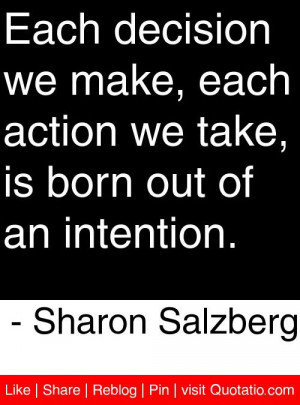 Each decision we make, each action we take, is born out of an intention.

- Sharon Salzberg

Like | Share | Reblog | Pin | visit Quotatio.com